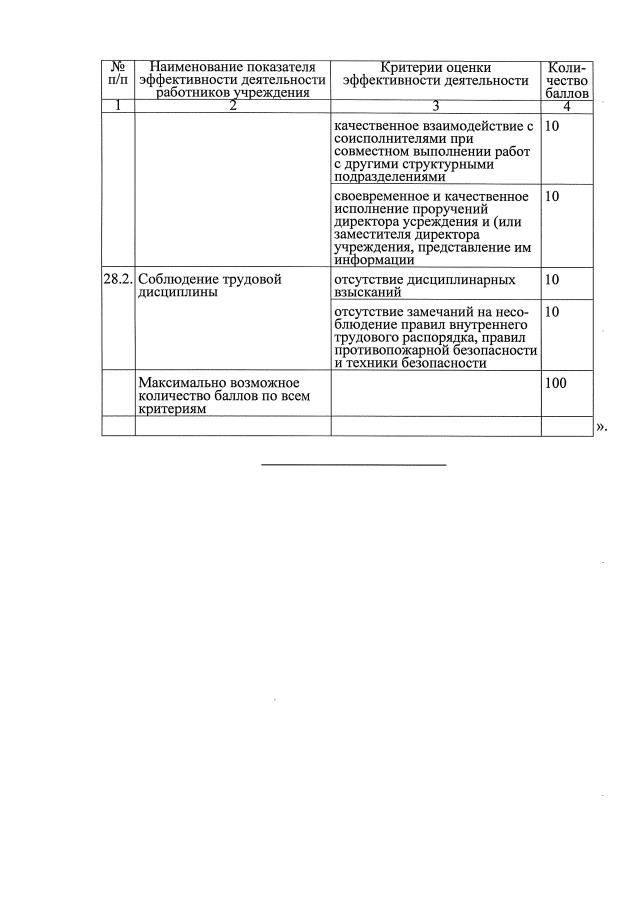 | № п/п | Наименование показателя эффективности деятельности работников учреждения | Критерии оценки эффективности деятельности | Количество баллов |
|---|---|---|---|
| 1 | 2 | 3 | 4 |
| | | качественное взаимодействие с соисполнителями при совместном выполнении работ с другими структурными подразделениями | 10 |
| | | своевременное и качественное исполнение проручений директора усреждения и (или заместителя директора учреждения, представление им информации | 10 |
| 28.2. | Соблюдение трудовой дисциплины | отсутствие дисциплинарных взысканий | 10 |
| | | отсутствие замечаний на несоблюдение правил внутреннего трудового распорядка, правил противопожарной безопасности и техники безопасности | 10 |
| | Максимально возможное количество баллов по всем критериям | | 100 |
| | | | |

».